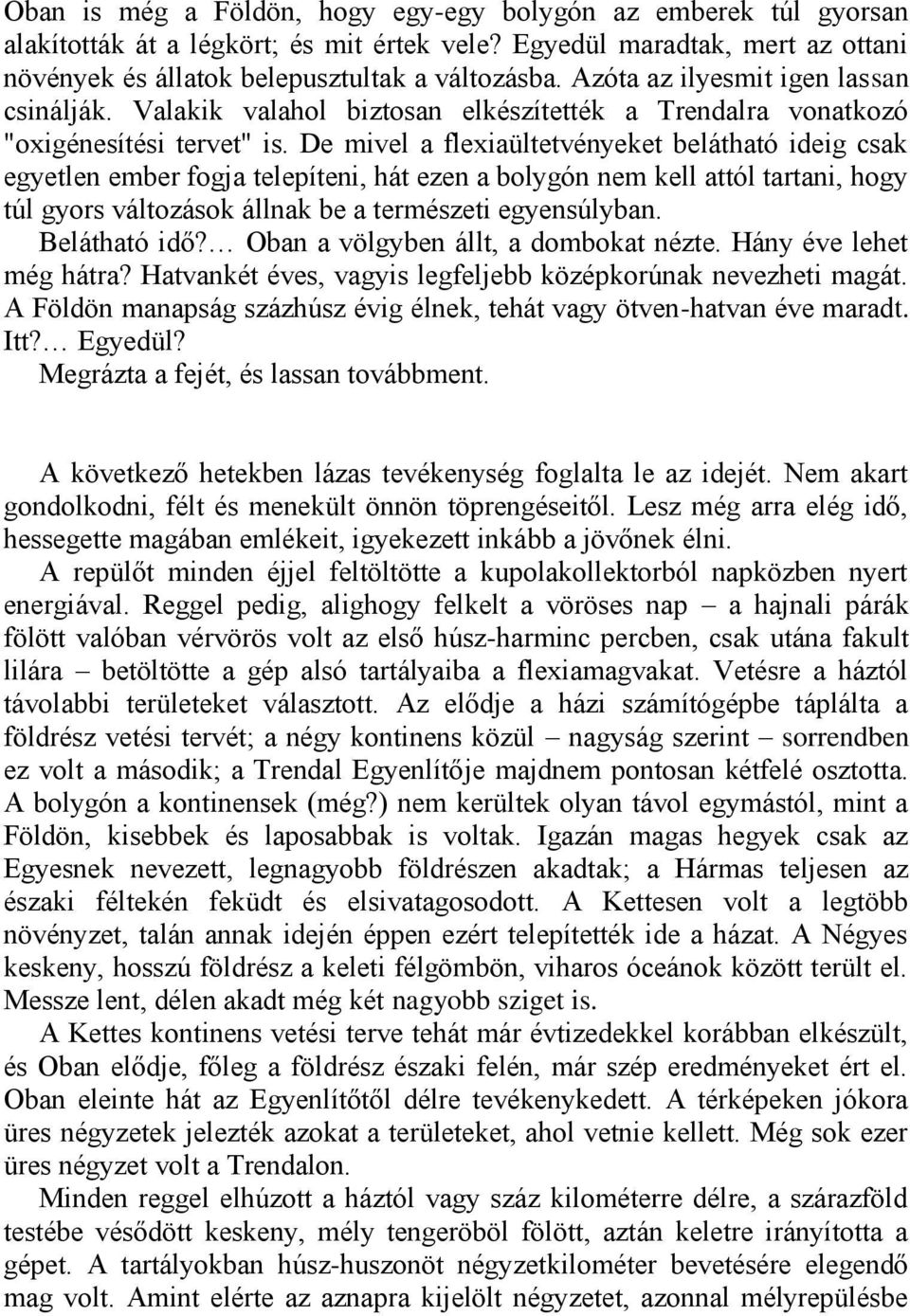 Oban is még a Földön, hogy egy-egy bolygón az emberek túl gyorsan alakították át a légkört; és mit értek vele? Egyedül maradtak, mert az ottani növények és állatok belepusztultak a változásba. Azóta az ilyesmit igen lassan csinálják. Valakik valahol biztosan elkészítették a Trendalra vonatkozó "oxigénesítési tervet" is. De mivel a flexiaültetvényeket belátható ideig csak egyetlen ember fogja telepíteni, hát ezen a bolygón nem kell attól tartani, hogy túl gyors változások állnak be a természeti egyensúlyban.

Belátható idő?… Oban a völgyben állt, a dombokat nézte. Hány éve lehet még hátra? Hatvankét éves, vagyis legfeljebb középkorúnak nevezheti magát. A Földön manapság százhúsz évig élnek, tehát vagy ötven-hatvan éve maradt. Itt?… Egyedül?

Megrázta a fejét, és lassan továbbment.

A következő hetekben lázas tevékenység foglalta le az idejét. Nem akart gondolkodni, félt és menekült önnön töprengéseitől. Lesz még arra elég idő, hessegette magában emlékeit, igyekezett inkább a jövőnek élni.

A repülőt minden éjjel feltöltötte a kupolakollektorból napközben nyert energiával. Reggel pedig, alighogy felkelt a vöröses nap – a hajnali párák fölött valóban vérvörös volt az első húsz-harminc percben, csak utána fakult lilára – betöltötte a gép alsó tartályaiba a flexiamagvakat. Vetésre a háztól távolabbi területeket választott. Az elődje a házi számítógépbe táplálta a földrész vetési tervét; a négy kontinens közül – nagyság szerint – sorrendben ez volt a második; a Trendal Egyenlítője majdnem pontosan kétfelé osztotta. A bolygón a kontinensek (még?) nem kerültek olyan távol egymástól, mint a Földön, kisebbek és laposabbak is voltak. Igazán magas hegyek csak az Egyesnek nevezett, legnagyobb földrészen akadtak; a Hármas teljesen az északi féltekén feküdt és elsivatagosodott. A Kettesen volt a legtöbb növényzet, talán annak idején éppen ezért telepítették ide a házat. A Négyes keskeny, hosszú földrész a keleti félgömbön, viharos óceánok között terült el. Messze lent, délen akadt még két nagyobb sziget is.

A Kettes kontinens vetési terve tehát már évtizedekkel korábban elkészült, és Oban elődje, főleg a földrész északi felén, már szép eredményeket ért el. Oban eleinte hát az Egyenlítőtől délre tevékenykedett. A térképeken jókora üres négyzetek jelezték azokat a területeket, ahol vetnie kellett. Még sok ezer üres négyzet volt a Trendalon.

Minden reggel elhúzott a háztól vagy száz kilométerre délre, a szárazföld testébe vésődött keskeny, mély tengeröböl fölött, aztán keletre irányította a gépet. A tartályokban húsz-huszonöt négyzetkilométer bevetésére elegendő mag volt. Amint elérte az aznapra kijelölt négyzetet, azonnal mélyrepülésbe